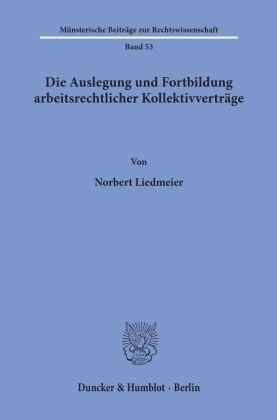 Münsterische Beiträge zur Rechtswissenschaft

Band 53

Die Auslegung und Fortbildung arbeitsrechtlicher Kollektivverträge

Von

Norbert Liedmeier

Duncker & Humblot · Berlin